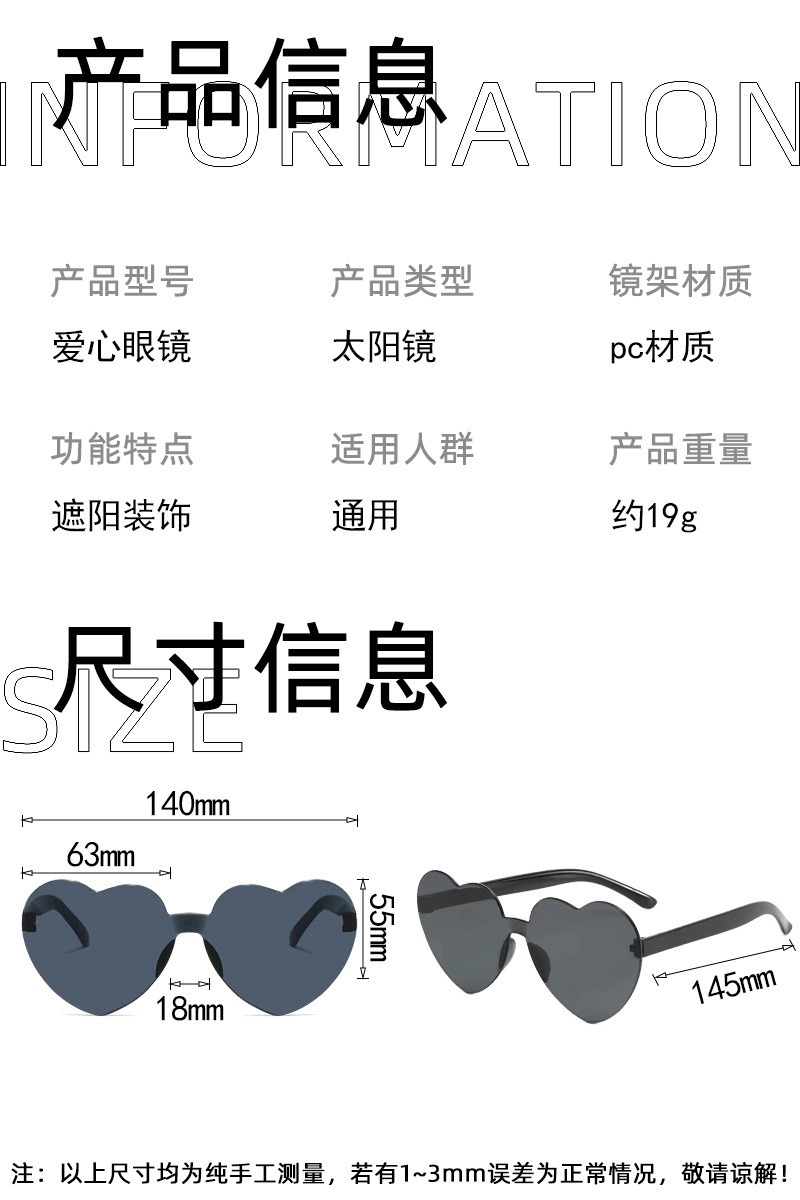 产品信息
INFORMATION

产品型号
爱心眼镜

产品类型
太阳镜

镜架材质
pc材质

功能特点
遮阳装饰

适用人群
通用

产品重量
约19g

尺寸信息
SIZE

140mm
63mm
55mm
18mm
145mm

注：以上尺寸均为纯手工测量，若有1~3mm误差为正常情况，敬请谅解！